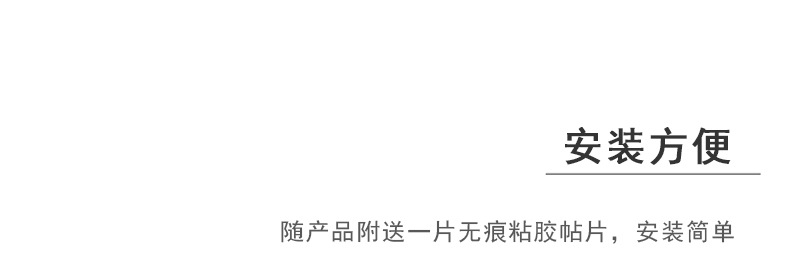 安装方便

随产品附送一片无痕粘胶帖片，安装简单